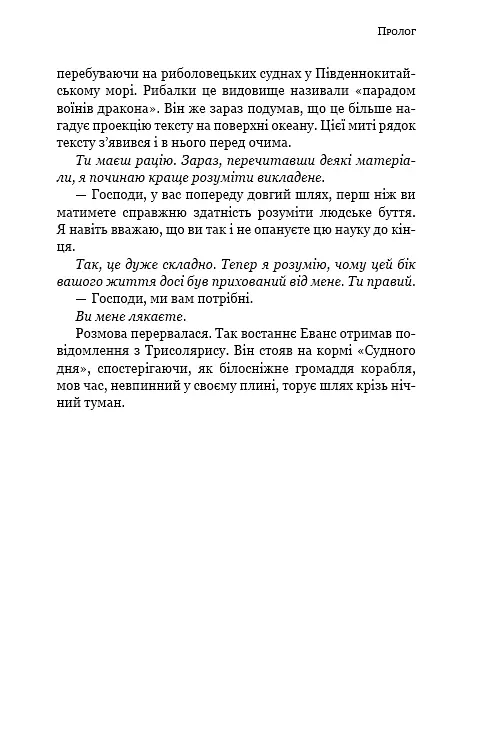 Пролог

перебуваючи на риболовецьких суднах у Південнокитайському морі. Рибалки це видовище називали «парадом воїнів дракона». Він же зараз подумав, що це більше нагадує проекцію тексту на поверхні океану. Цієї миті рядок тексту з'явився і в нього перед очима.

Ти маєш рацію. Зараз, перечитавши деякі матеріали, я починаю краще розуміти викладене.

— Господи, у вас попереду довгий шлях, перш ніж ви матимете справжню здатність розуміти людське буття. Я навіть вважаю, що ви так і не опануєте цю науку до кінця.

Так, це дуже складно. Тепер я розумію, чому цей бік вашого життя досі був прихований від мене. Ти правий.

— Господи, ми вам потрібні.

Ви мене лякаєте.

Розмова перервалася. Так востаннє Еванс отримав повідомлення з Трисолярису. Він стояв на кормі «Судного дня», спостерігаючи, як білосніжне громаддя корабля, мов час, невпинний у своєму плині, торує шлях крізь нічний туман.